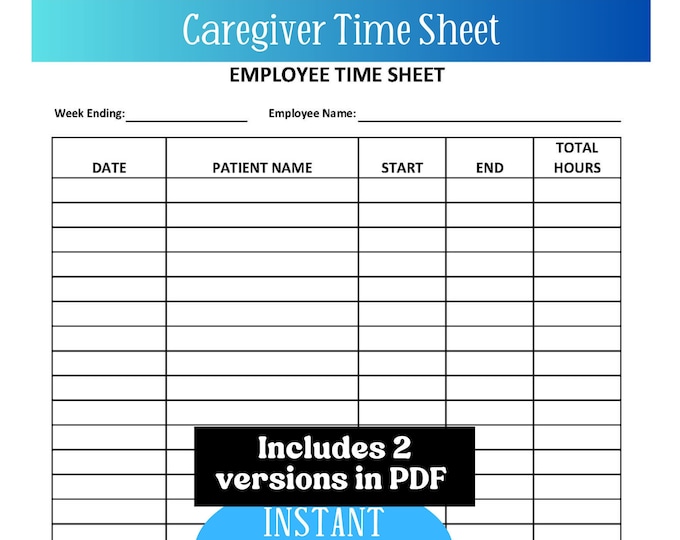 Caregiver Time Sheet

EMPLOYEE TIME SHEET

Week Ending: ____ Employee Name: ____

| DATE | PATIENT NAME | START | END | TOTAL HOURS |
|---|---|---|---|---|
| | | | | |
| | | | | |
| | | | | |
| | | | | |
| | | | | |
| | | | | |
| | | | | |
| | | | | |
| | | | | |
| | | | | |
| | | | | |
| | | | | |
| | | | | |
| | | | | |
| | | | | |

Includes 2 versions in PDF

INSTANT